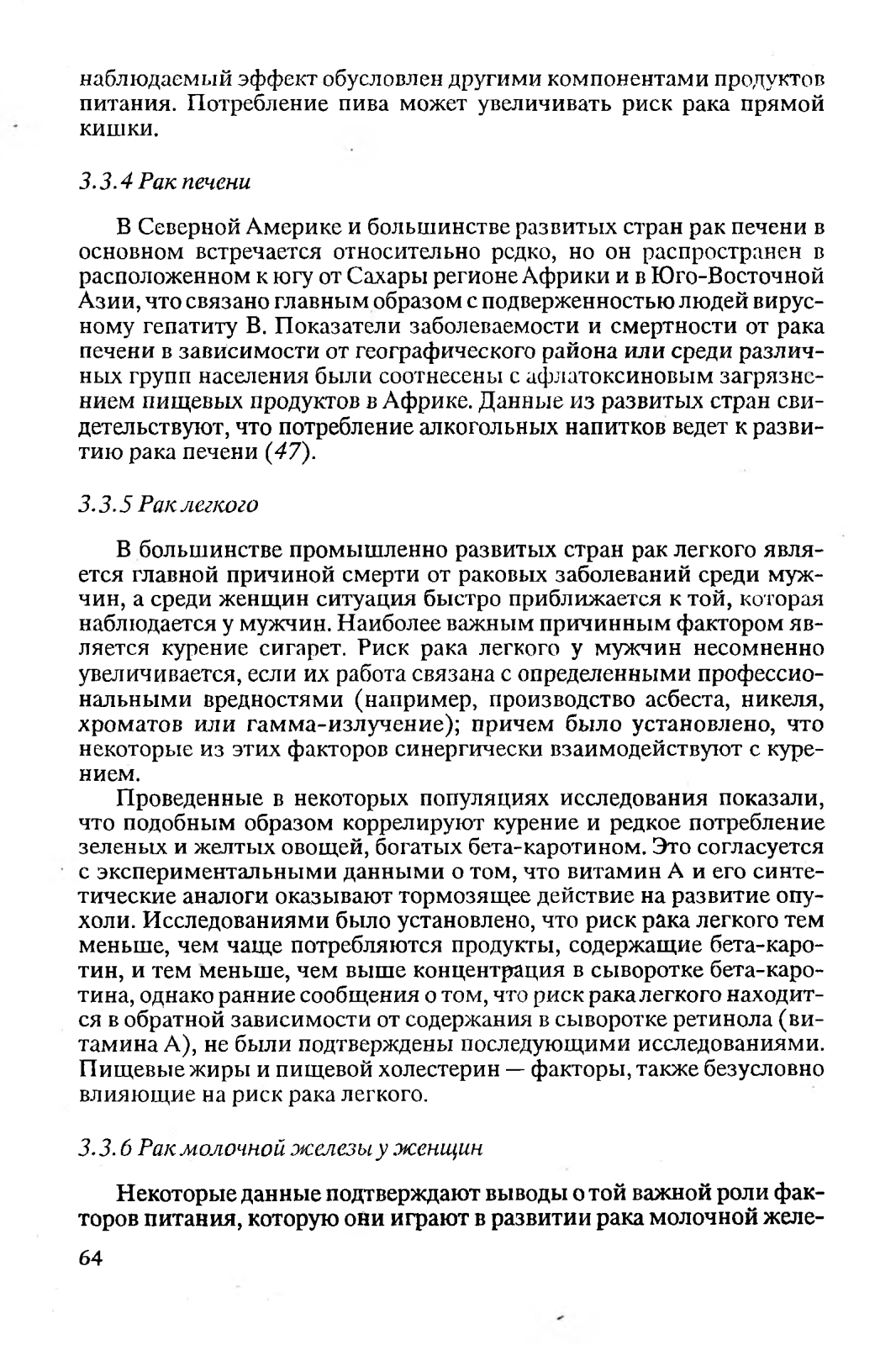 наблюдаемый эффект обусловлен другими компонентами продуктов питания. Потребление пива может увеличивать риск рака прямой кишки.

3.3.4 Рак печени

В Северной Америке и большинстве развитых стран рак печени в основном встречается относительно редко, но он распространен в расположенном к югу от Сахары регионе Африки и в Юго-Восточной Азии, что связано главным образом с подверженностью людей вирусному гепатиту В. Показатели заболеваемости и смертности от рака печени в зависимости от географического района или среди различных групп населения были соотнесены с афлатоксиновым загрязнением пищевых продуктов в Африке. Данные из развитых стран свидетельствуют, что потребление алкогольных напитков ведет к развитию рака печени (47).

3.3.5 Рак легкого

В большинстве промышленно развитых стран рак легкого является главной причиной смерти от раковых заболеваний среди мужчин, а среди женщин ситуация быстро приближается к той, которая наблюдается у мужчин. Наиболее важным причинным фактором является курение сигарет. Риск рака легкого у мужчин несомненно увеличивается, если их работа связана с определенными профессиональными вредностями (например, производство асбеста, никеля, хроматов или гамма-излучение); причем было установлено, что некоторые из этих факторов синергически взаимодействуют с курением.

Проведенные в некоторых популяциях исследования показали, что подобным образом коррелируют курение и редкое потребление зеленых и желтых овощей, богатых бета-каротином. Это согласуется с экспериментальными данными о том, что витамин А и его синтетические аналоги оказывают тормозящее действие на развитие опухоли. Исследованиями было установлено, что риск рака легкого тем меньше, чем чаще потребляются продукты, содержащие бета-каротин, и тем меньше, чем выше концентрация в сыворотке бета-каротина, однако ранние сообщения о том, что риск рака легкого находится в обратной зависимости от содержания в сыворотке ретинола (витамина А), не были подтверждены последующими исследованиями. Пищевые жиры и пищевой холестерин — факторы, также безусловно влияющие на риск рака легкого.

3.3.6 Рак молочной железы у женщин

Некоторые данные подтверждают выводы о той важной роли факторов питания, которую они играют в развитии рака молочной желе-

64